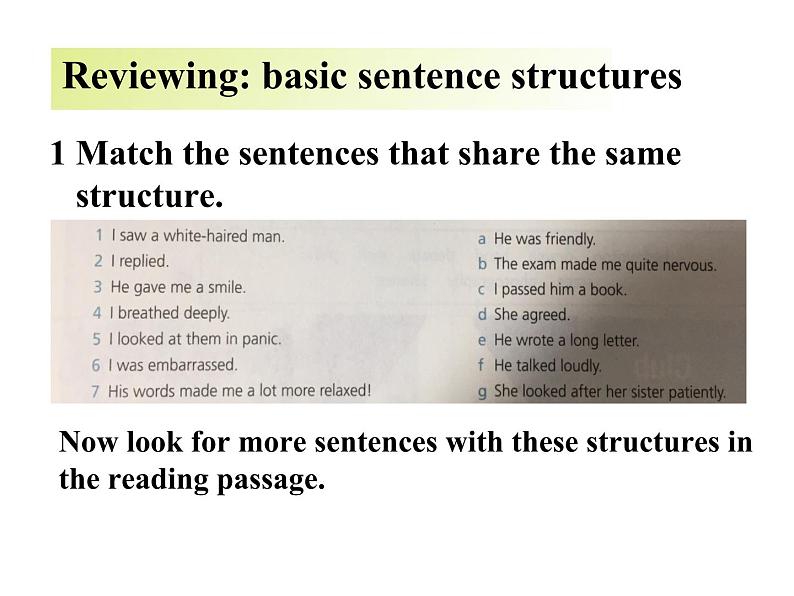 Reviewing: basic sentence structures

1 Match the sentences that share the same structure.

1 I saw a white-haired man.
2 I replied.
3 He gave me a smile.
4 I breathed deeply.
5 I looked at them in panic.
6 I was embarrassed.
7 His words made me a lot more relaxed!

a He was friendly.
b The exam made me quite nervous.
c I passed him a book.
d She agreed.
e He wrote a long letter.
f He talked loudly.
g She looked after her sister patiently.

Now look for more sentences with these structures in the reading passage.